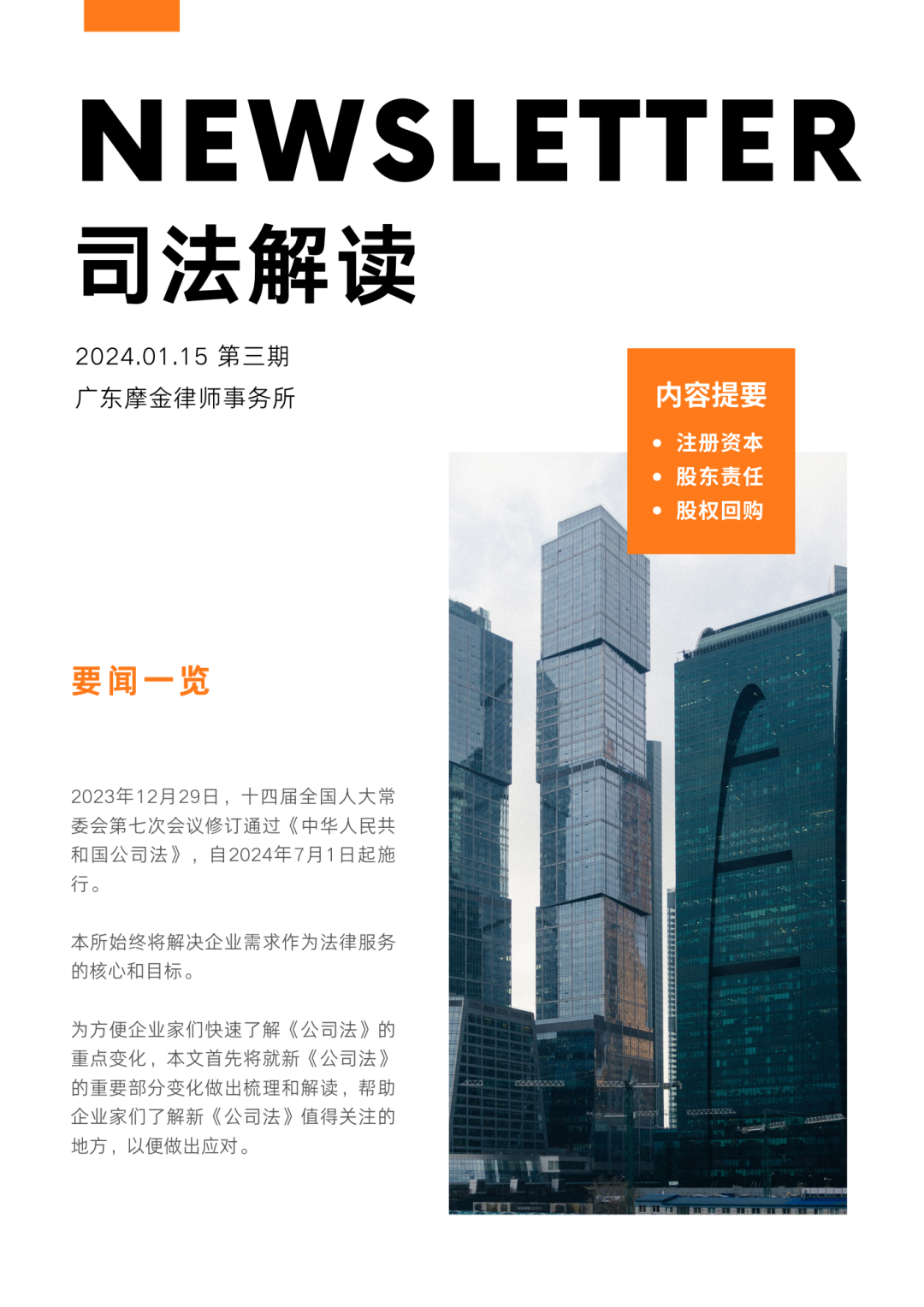 NEWSLETTER

司法解读

2024.01.15 第三期
广东摩金律师事务所

内容提要
• 注册资本
• 股东责任
• 股权回购

要闻一览

2023年12月29日，十四届全国人大常委会第七次会议修订通过《中华人民共和国公司法》，自2024年7月1日起施行。

本所始终将解决企业需求作为法律服务的核心和目标。

为方便企业家们快速了解《公司法》的重点变化，本文首先将就新《公司法》的重要部分变化做出梳理和解读，帮助企业家们了解新《公司法》值得关注的地方，以便做出应对。